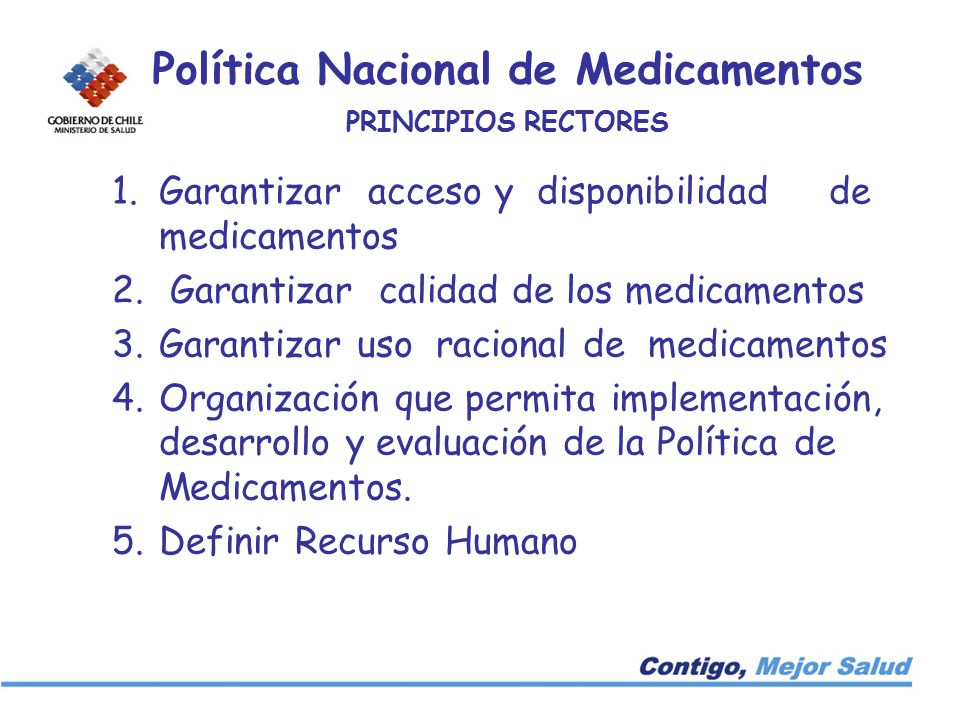 GOBIERNO DE CHILE
MINISTERIO DE SALUD

Política Nacional de Medicamentos

PRINCIPIOS RECTORES

1. Garantizar acceso y disponibilidad de medicamentos
2. Garantizar calidad de los medicamentos
3. Garantizar uso racional de medicamentos
4. Organización que permita implementación, desarrollo y evaluación de la Política de Medicamentos.
5. Definir Recurso Humano

Contigo, Mejor Salud